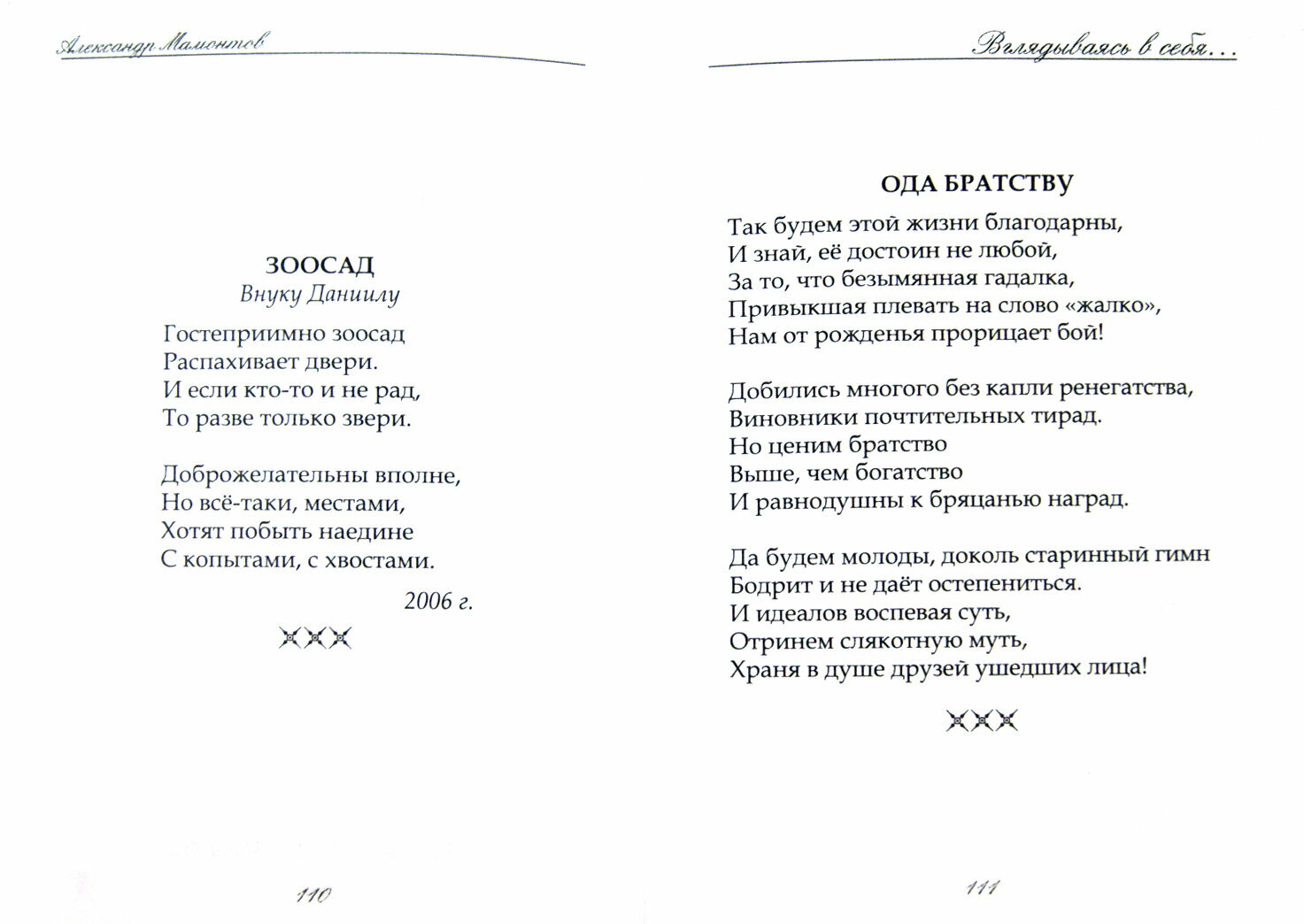 Александр Мамонтов

ЗООСАД
Внуку Даниилу

Гостеприимно зоосад
Распахивает двери.
И если кто-то и не рад,
То разве только звери.

Доброжелательны вполне,
Но всё-таки, местами,
Хотят побыть наедине
С копытами, с хвостами.

2006 г.

110

Вглядываясь в себя...

ОДА БРАТСТВУ

Так будем этой жизни благодарны,
И знай, её достоин не любой,
За то, что безымянная гадалка,
Привыкшая плевать на слово «жалко»,
Нам от рожденья прорицает бой!

Добились многого без капли ренегатства,
Виновники почтительных тирад.
Но ценим братство
Выше, чем богатство
И равнодушны к бряцанью наград.

Да будем молоды, доколь старинный гимн
Бодрит и не даёт остепениться.
И идеалов воспевая суть,
Отринем слякотную муть,
Храня в душе друзей ушедших лица!

111